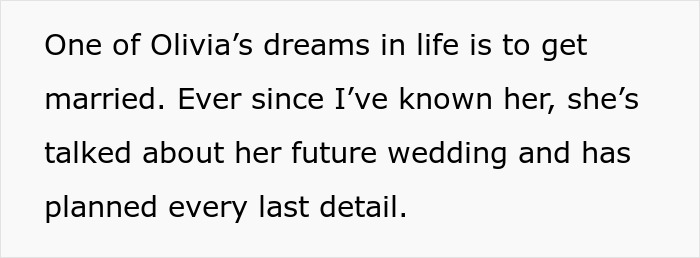 One of Olivia’s dreams in life is to get married. Ever since I’ve known her, she’s talked about her future wedding and has planned every last detail.